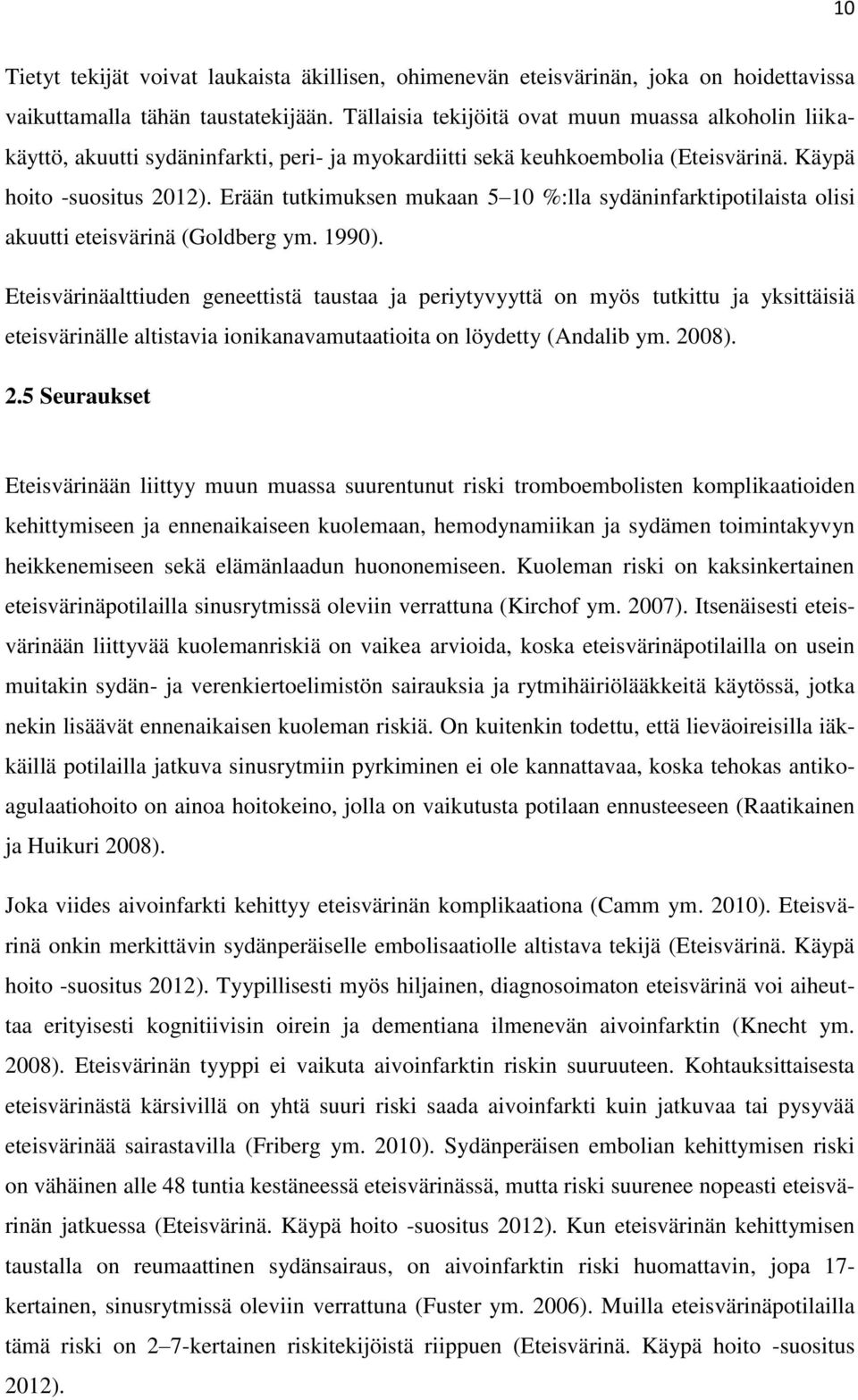 10

Tietyt tekijät voivat laukaista äkillisen, ohimenevän eteisvärinän, joka on hoidettavissa vaikuttamalla tähän taustatekijään. Tällaisia tekijöitä ovat muun muassa alkoholin liikakäyttö, akuutti sydäninfarkti, peri- ja myokardiitti sekä keuhkoembolia (Eteisvärinä. Käypä hoito -suositus 2012). Erään tutkimuksen mukaan 5–10 %:lla sydäninfarktipotilaista olisi akuutti eteisvärinä (Goldberg ym. 1990).

Eteisvärinäalttiuden geneettistä taustaa ja periytyvyyttä on myös tutkittu ja yksittäisiä eteisvärinälle altistavia ionikanavamutaatioita on löydetty (Andalib ym. 2008).

2.5 Seuraukset

Eteisvärinään liittyy muun muassa suurentunut riski tromboembolisten komplikaatioiden kehittymiseen ja ennenaikaiseen kuolemaan, hemodynamiikan ja sydämen toimintakyvyn heikkenemiseen sekä elämänlaadun huononemiseen. Kuoleman riski on kaksinkertainen eteisvärinäpotilailla sinusrytmissä oleviin verrattuna (Kirchof ym. 2007). Itsenäisesti eteisvärinään liittyvää kuolemanriskiä on vaikea arvioida, koska eteisvärinäpotilailla on usein muitakin sydän- ja verenkiertoelimistön sairauksia ja rytmihäiriölääkkeitä käytössä, jotka nekin lisäävät ennenaikaisen kuoleman riskiä. On kuitenkin todettu, että lieväoireisilla iäkkäillä potilailla jatkuva sinusrytmiin pyrkiminen ei ole kannattavaa, koska tehokas antikoagulaatiohoito on ainoa hoitokeino, jolla on vaikutusta potilaan ennusteeseen (Raatikainen ja Huikuri 2008).

Joka viides aivoinfarkti kehittyy eteisvärinän komplikaationa (Camm ym. 2010). Eteisvärinä onkin merkittävin sydänperäiselle embolisaatiolle altistava tekijä (Eteisvärinä. Käypä hoito -suositus 2012). Tyypillisesti myös hiljainen, diagnosoimaton eteisvärinä voi aiheuttaa erityisesti kognitiivisin oirein ja dementiana ilmenevän aivoinfarktin (Knecht ym. 2008). Eteisvärinän tyyppi ei vaikuta aivoinfarktin riskin suuruuteen. Kohtauksittaisesta eteisvärinästä kärsivillä on yhtä suuri riski saada aivoinfarkti kuin jatkuvaa tai pysyvää eteisvärinää sairastavilla (Friberg ym. 2010). Sydänperäisen embolian kehittymisen riski on vähäinen alle 48 tuntia kestäneessä eteisvärinässä, mutta riski suurenee nopeasti eteisvärinän jatkuessa (Eteisvärinä. Käypä hoito -suositus 2012). Kun eteisvärinän kehittymisen taustalla on reumaattinen sydänsairaus, on aivoinfarktin riski huomattavin, jopa 17-kertainen, sinusrytmissä oleviin verrattuna (Fuster ym. 2006). Muilla eteisvärinäpotilailla tämä riski on 2–7-kertainen riskitekijöistä riippuen (Eteisvärinä. Käypä hoito -suositus 2012).